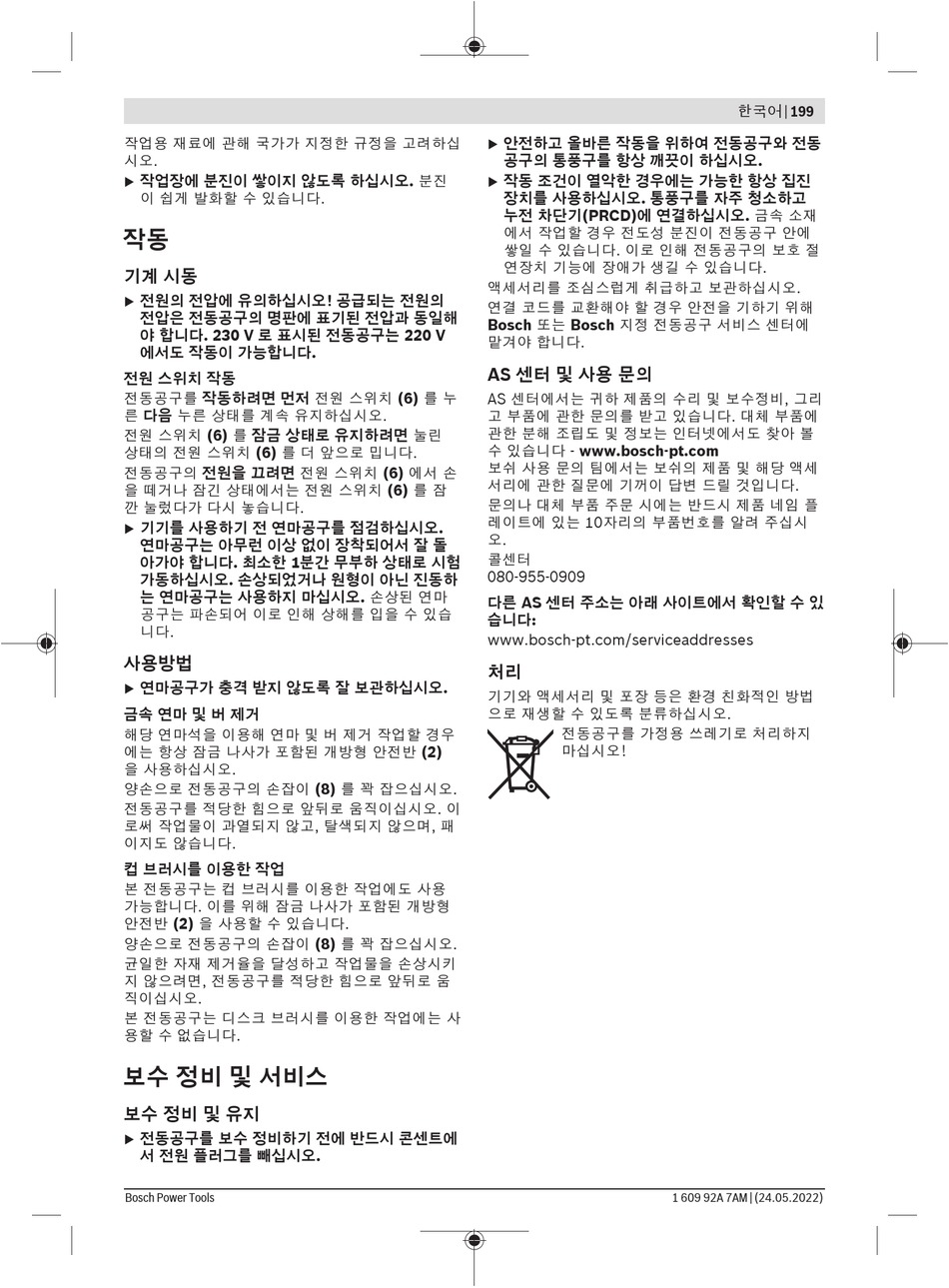 한국어 | 199

작업용 재료에 관해 국가가 지정한 규정을 고려하십시오.

▶ 작업장에 분진이 쌓이지 않도록 하십시오. 분진이 쉽게 발화할 수 있습니다.

작동

기계 시동

▶ 전원의 전압에 유의하십시오! 공급되는 전원의 전압은 전동공구의 명판에 표기된 전압과 동일해야 합니다. 230 V 로 표시된 전동공구는 220 V 에서도 작동이 가능합니다.

전원 스위치 작동

전동공구를 작동하려면 먼저 전원 스위치 (6) 를 누른 다음 누른 상태를 계속 유지하십시오.

전원 스위치 (6) 를 잠금 상태로 유지하려면 눌린 상태의 전원 스위치 (6) 를 더 앞으로 밉니다.

전동공구의 전원을 끄려면 전원 스위치 (6) 에서 손을 떼거나 잠긴 상태에서는 전원 스위치 (6) 를 잠깐 눌렀다가 다시 놓습니다.

▶ 기기를 사용하기 전 연마공구를 점검하십시오. 연마공구는 아무런 이상 없이 장착되어서 잘 돌아가야 합니다. 최소한 1분간 무부하 상태로 시험 가동하십시오. 손상되었거나 원형이 아닌 진동하는 연마공구는 사용하지 마십시오. 손상된 연마공구는 파손되어 이로 인해 상해를 입을 수 있습니다.

사용방법

▶ 연마공구가 충격 받지 않도록 잘 보관하십시오.

금속 연마 및 버 제거

해당 연마석을 이용해 연마 및 버 제거 작업할 경우에는 항상 잠금 나사가 포함된 개방형 안전반 (2) 을 사용하십시오.

양손으로 전동공구의 손잡이 (8) 를 꽉 잡으십시오.

전동공구를 적당한 힘으로 앞뒤로 움직이십시오. 이로써 작업물이 과열되지 않고, 탈색되지 않으며, 패이지도 않습니다.

컵 브러시를 이용한 작업

본 전동공구는 컵 브러시를 이용한 작업에도 사용 가능합니다. 이를 위해 잠금 나사가 포함된 개방형 안전반 (2) 을 사용할 수 있습니다.

양손으로 전동공구의 손잡이 (8) 를 꽉 잡으십시오.

균일한 자재 제거율을 달성하고 작업물을 손상시키지 않으려면, 전동공구를 적당한 힘으로 앞뒤로 움직이십시오.

본 전동공구는 디스크 브러시를 이용한 작업에는 사용할 수 없습니다.

보수 정비 및 서비스

보수 정비 및 유지

▶ 전동공구를 보수 정비하기 전에 반드시 콘센트에서 전원 플러그를 빼십시오.

▶ 안전하고 올바른 작동을 위하여 전동공구와 전동공구의 통풍구를 항상 깨끗이 하십시오.

▶ 작동 조건이 열악한 경우에는 가능한 항상 집진 장치를 사용하십시오. 통풍구를 자주 청소하고 누전 차단기(PRCD)에 연결하십시오. 금속 소재에서 작업할 경우 전도성 분진이 전동공구 안에 쌓일 수 있습니다. 이로 인해 전동공구의 보호 절연장치 기능에 장애가 생길 수 있습니다.

액세서리를 조심스럽게 취급하고 보관하십시오.

연결 코드를 교환해야 할 경우 안전을 기하기 위해 Bosch 또는 Bosch 지정 전동공구 서비스 센터에 맡겨야 합니다.

AS 센터 및 사용 문의

AS 센터에서는 귀하 제품의 수리 및 보수정비, 그리고 부품에 관한 문의를 받고 있습니다. 대체 부품에 관한 분해 조립도 및 정보는 인터넷에서도 찾아 볼 수 있습니다 - www.bosch-pt.com

보쉬 사용 문의 팀에서는 보쉬의 제품 및 해당 액세서리에 관한 질문에 기꺼이 답변 드릴 것입니다.

문의나 대체 부품 주문 시에는 반드시 제품 네임 플레이트에 있는 10자리의 부품번호를 알려 주십시오.

콜센터
080-955-0909

다른 AS 센터 주소는 아래 사이트에서 확인할 수 있습니다:

www.bosch-pt.com/serviceaddresses

처리

기기와 액세서리 및 포장 등은 환경 친화적인 방법으로 재생할 수 있도록 분류하십시오.

전동공구를 가정용 쓰레기로 처리하지 마십시오!

Bosch Power Tools
1 609 92A 7AM | (24.05.2022)